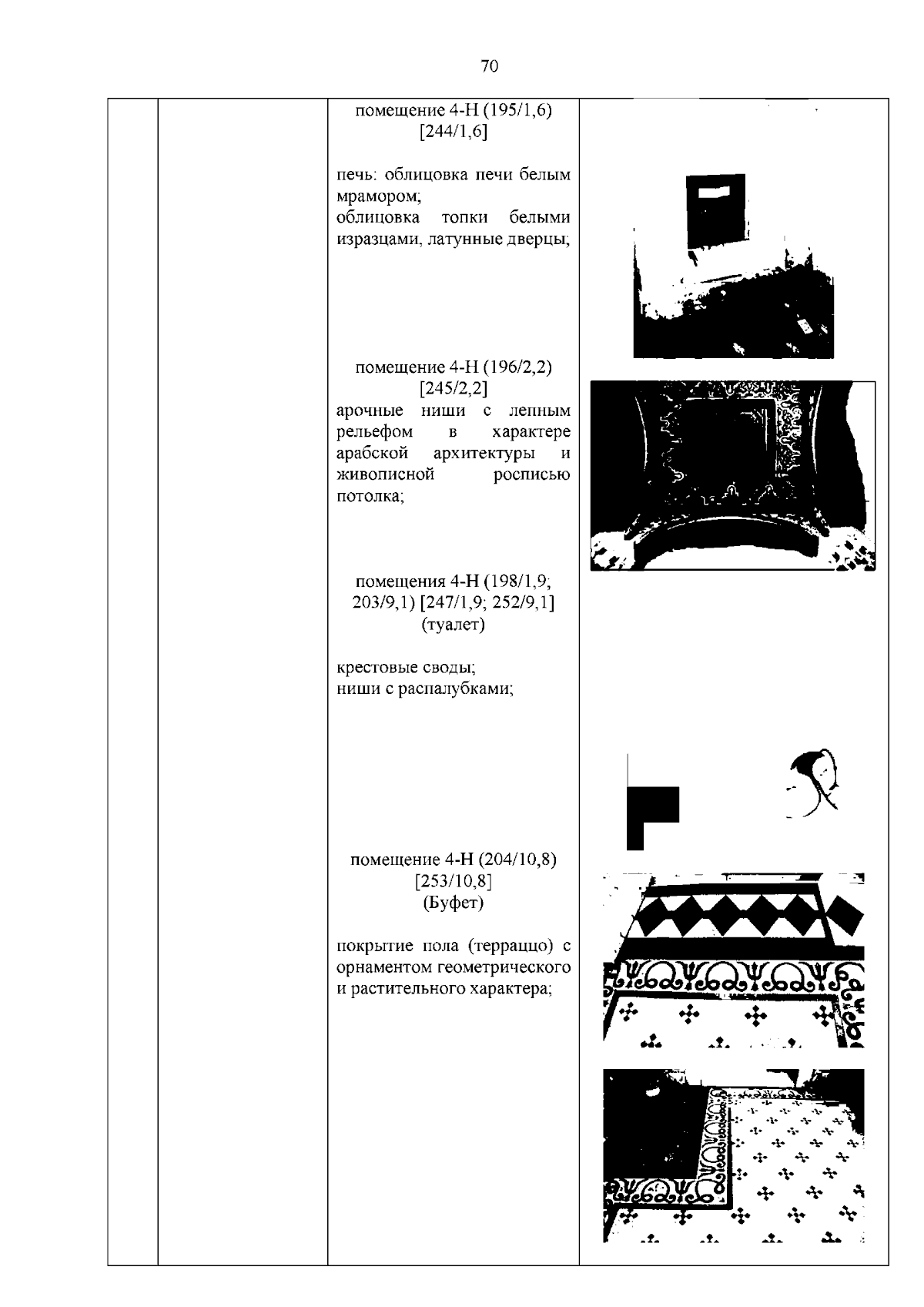 70

помещение 4-Н (195/1,6) [244/1,6]

печь: облицовка печи белым мрамором;
облицовка топки белыми изразцами, латунные дверцы;

помещение 4-Н (196/2,2) [245/2,2]
арочные ниши с лепным рельефом в характере арабской архитектуры и живописной росписью потолка;

помещения 4-Н (198/1,9; 203/9,1) [247/1,9; 252/9,1] (туалет)

крестовые своды;
ниши с распалубками;

помещение 4-Н (204/10,8) [253/10,8] (Буфет)

покрытие пола (терраццо) с орнаментом геометрического и растительного характера;